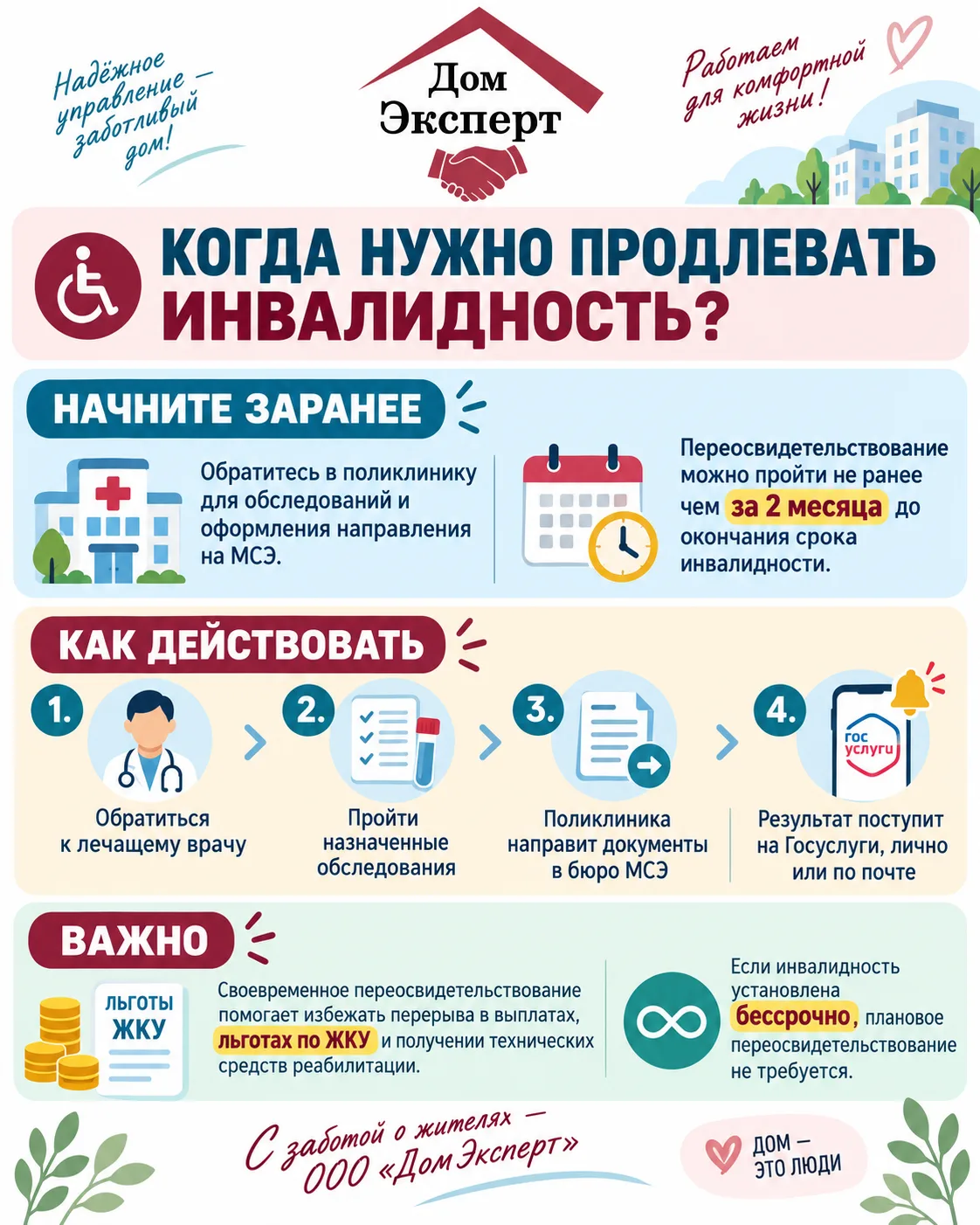 Надёжное управление — заботливый дом!

Дом Эксперт

Работаем для комфортной жизни!

КОГДА НУЖНО ПРОДЛЕВАТЬ ИНВАЛИДНОСТЬ?

НАЧНИТЕ ЗАРАНЕЕ

Обратитесь в поликлинику для обследований и оформления направления на МСЭ.

Переосвидетельствование можно пройти не ранее чем за 2 месяца до окончания срока инвалидности.

КАК ДЕЙСТВОВАТЬ

1. Обратиться к лечащему врачу

2. Пройти назначенные обследования

3. Поликлиника направит документы в бюро МСЭ

4. гос услуги
Результат поступит на Госуслуги, лично или по почте

ВАЖНО

ЛЬГОТЫ ЖКУ

Своевременное переосвидетельствование помогает избежать перерыва в выплатах, льготах по ЖКУ и получении технических средств реабилитации.

Если инвалидность установлена бессрочно, плановое переосвидетельствование не требуется.

С заботой о жителях — ООО «Дом Эксперт»

ДОМ — ЭТО ЛЮДИ